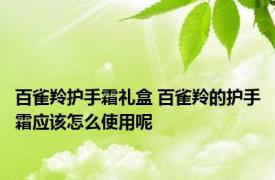 百雀羚护手霜礼盒 百雀羚的护手霜应该怎么使用呢